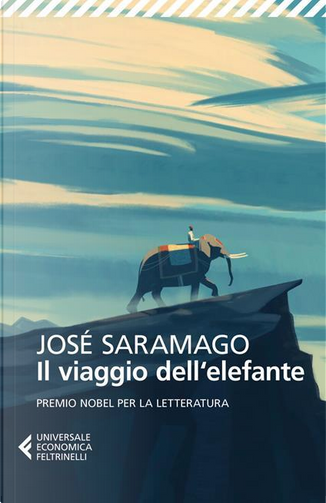 JOSÉ SARAMAGO
Il viaggio dell'elefante

PREMIO NOBEL PER LA LETTERATURA

UNIVERSALE
ECONOMICA
FELTRINELLI